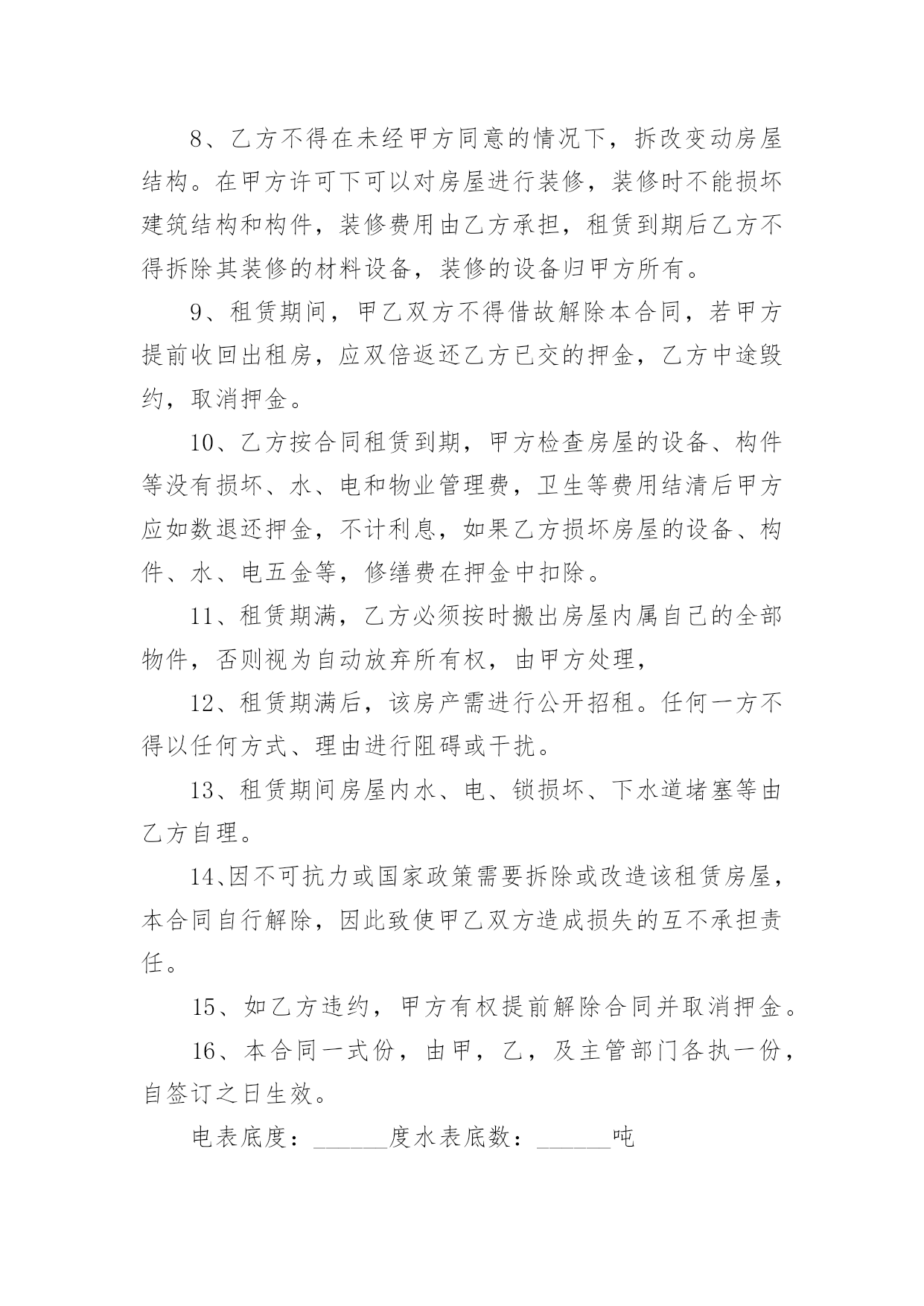 8、乙方不得在未经甲方同意的情况下，拆改变动房屋结构。在甲方许可下可以对房屋进行装修，装修时不能损坏建筑结构和构件，装修费用由乙方承担，租赁到期后乙方不得拆除其装修的材料设备，装修的设备归甲方所有。

9、租赁期间，甲乙双方不得借故解除本合同，若甲方提前收回出租房，应双倍返还乙方已交的押金，乙方中途毁约，取消押金。

10、乙方按合同租赁到期，甲方检查房屋的设备、构件等没有损坏、水、电和物业管理费，卫生等费用结清后甲方应如数退还押金，不计利息，如果乙方损坏房屋的设备、构件、水、电五金等，修缮费在押金中扣除。

11、租赁期满，乙方必须按时搬出房屋内属自己的全部物件，否则视为自动放弃所有权，由甲方处理，

12、租赁期满后，该房产需进行公开招租。任何一方不得以任何方式、理由进行阻碍或干扰。

13、租赁期间房屋内水、电、锁损坏、下水道堵塞等由乙方自理。

14、因不可抗力或国家政策需要拆除或改造该租赁房屋，本合同自行解除，因此致使甲乙双方造成损失的互不承担责任。

15、如乙方违约，甲方有权提前解除合同并取消押金。

16、本合同一式份，由甲，乙，及主管部门各执一份，自签订之日生效。

电表底度：____度水表底数：____吨